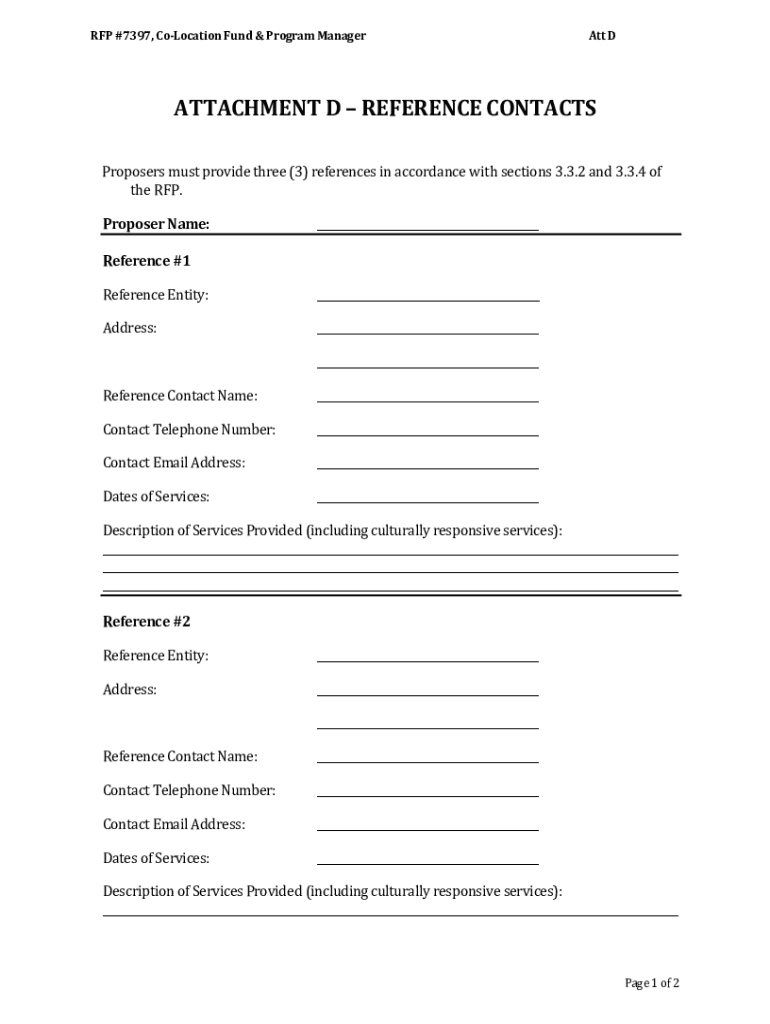 RFP #7397, Co-Location Fund & Program Manager Att D

ATTACHMENT D – REFERENCE CONTACTS

Proposers must provide three (3) references in accordance with sections 3.3.2 and 3.3.4 of the RFP.

Proposer Name:

Reference #1

Reference Entity:

Address:

Reference Contact Name:

Contact Telephone Number:

Contact Email Address:

Dates of Services:

Description of Services Provided (including culturally responsive services):

Reference #2

Reference Entity:

Address:

Reference Contact Name:

Contact Telephone Number:

Contact Email Address:

Dates of Services:

Description of Services Provided (including culturally responsive services):

Page 1 of 2